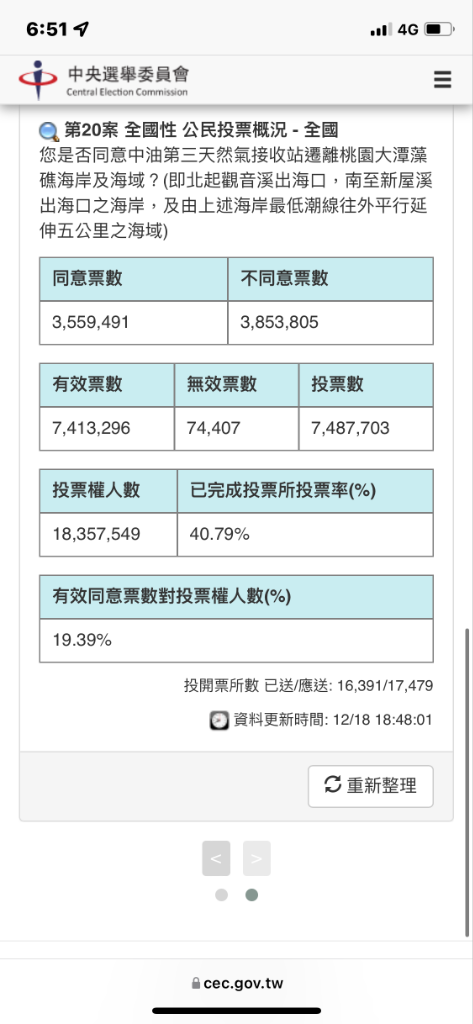 6:51 4G

中央選舉委員會
Central Election Commission

第20案 全國性 公民投票概況 - 全國
您是否同意中油第三天然氣接收站遷離桃園大潭藻礁海岸及海域？(即北起觀音溪出海口，南至新屋溪出海口之海岸，及由上述海岸最低潮線往外平行延伸五公里之海域)

| 同意票數 | 不同意票數 |
|---|---|
| 3,559,491 | 3,853,805 |

| 有效票數 | 無效票數 | 投票數 |
|---|---|---|
| 7,413,296 | 74,407 | 7,487,703 |

| 投票權人數 | 已完成投票所投票率(%) |
|---|---|
| 18,357,549 | 40.79% |

| 有效同意票數對投票權人數(%) |
|---|
| 19.39% |

投開票所數 已送/應送: 16,391/17,479

資料更新時間: 12/18 18:48:01

重新整理

< >

cec.gov.tw